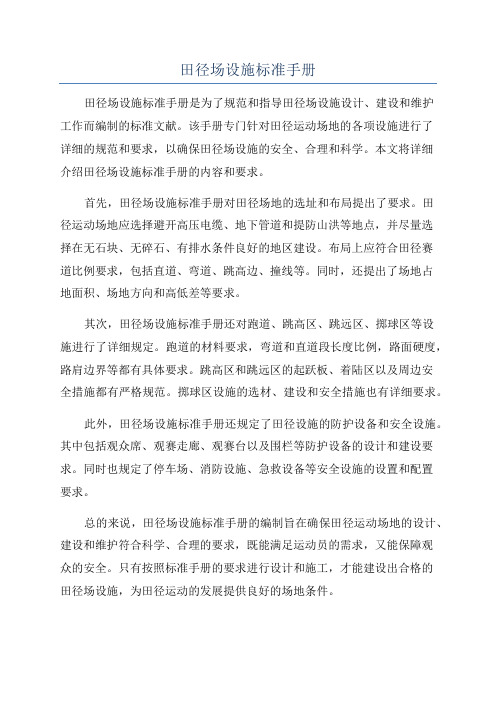 田径场设施标准手册

田径场设施标准手册是为了规范和指导田径场设施设计、建设和维护工作而编制的标准文献。该手册专门针对田径运动场地的各项设施进行了详细的规范和要求，以确保田径场设施的安全、合理和科学。本文将详细介绍田径场设施标准手册的内容和要求。

首先，田径场设施标准手册对田径场地的选址和布局提出了要求。田径运动场地应选择避开高压电缆、地下管道和提防山洪等地点，并尽量选择在无石块、无碎石、有排水条件良好的地区建设。布局上应符合田径赛道比例要求，包括直道、弯道、跳高边、撞线等。同时，还提出了场地占地面积、场地方向和高低差等要求。

其次，田径场设施标准手册还对跑道、跳高区、跳远区、掷球区等设施进行了详细规定。跑道的材料要求，弯道和直道段长度比例，路面硬度，路肩边界等都有具体要求。跳高区和跳远区的起跃板、着陆区以及周边安全措施都有严格规范。掷球区设施的选材、建设和安全措施也有详细要求。

此外，田径场设施标准手册还规定了田径设施的防护设备和安全设施。其中包括观众席、观赛走廊、观赛台以及围栏等防护设备的设计和建设要求。同时也规定了停车场、消防设施、急救设备等安全设施的设置和配置要求。

总的来说，田径场设施标准手册的编制旨在确保田径运动场地的设计、建设和维护符合科学、合理的要求，既能满足运动员的需求，又能保障观众的安全。只有按照标准手册的要求进行设计和施工，才能建设出合格的田径场设施，为田径运动的发展提供良好的场地条件。